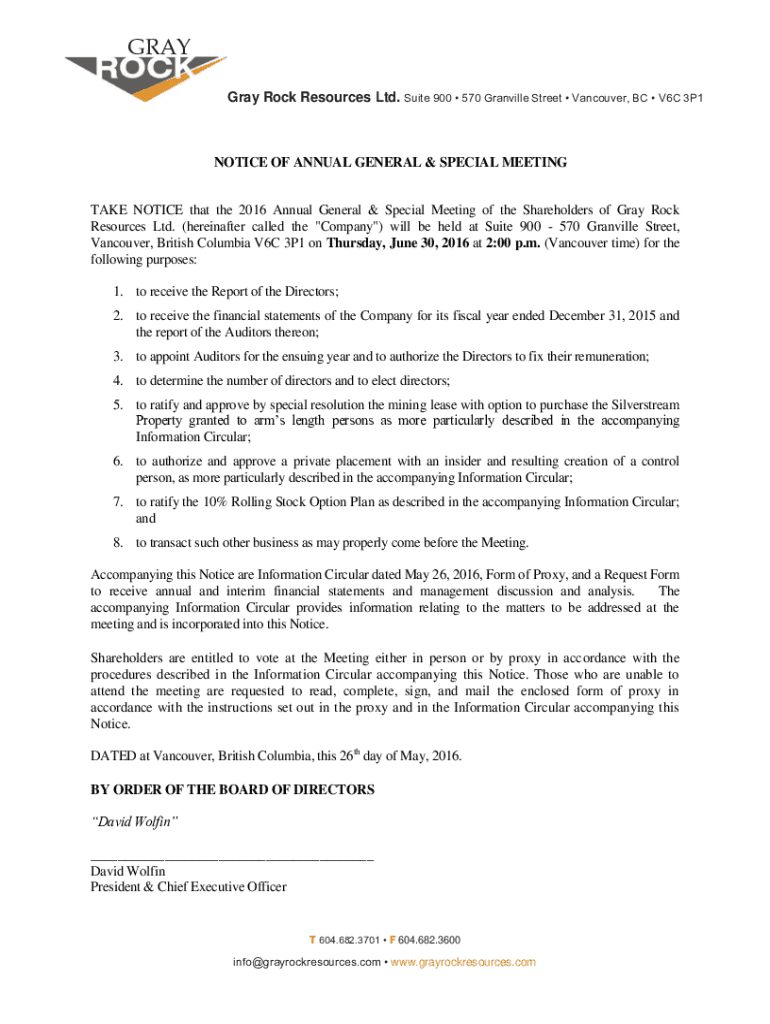 GRAY ROCK

Gray Rock Resources Ltd. Suite 900 • 570 Granville Street • Vancouver, BC • V6C 3P1

NOTICE OF ANNUAL GENERAL & SPECIAL MEETING

TAKE NOTICE that the 2016 Annual General & Special Meeting of the Shareholders of Gray Rock Resources Ltd. (hereinafter called the "Company") will be held at Suite 900 - 570 Granville Street, Vancouver, British Columbia V6C 3P1 on Thursday, June 30, 2016 at 2:00 p.m. (Vancouver time) for the following purposes:

1. to receive the Report of the Directors;
2. to receive the financial statements of the Company for its fiscal year ended December 31, 2015 and the report of the Auditors thereon;
3. to appoint Auditors for the ensuing year and to authorize the Directors to fix their remuneration;
4. to determine the number of directors and to elect directors;
5. to ratify and approve by special resolution the mining lease with option to purchase the Silverstream Property granted to arm's length persons as more particularly described in the accompanying Information Circular;
6. to authorize and approve a private placement with an insider and resulting creation of a control person, as more particularly described in the accompanying Information Circular;
7. to ratify the 10% Rolling Stock Option Plan as described in the accompanying Information Circular; and
8. to transact such other business as may properly come before the Meeting.

Accompanying this Notice are Information Circular dated May 26, 2016, Form of Proxy, and a Request Form to receive annual and interim financial statements and management discussion and analysis. The accompanying Information Circular provides information relating to the matters to be addressed at the meeting and is incorporated into this Notice.

Shareholders are entitled to vote at the Meeting either in person or by proxy in accordance with the procedures described in the Information Circular accompanying this Notice. Those who are unable to attend the meeting are requested to read, complete, sign, and mail the enclosed form of proxy in accordance with the instructions set out in the proxy and in the Information Circular accompanying this Notice.

DATED at Vancouver, British Columbia, this 26$^{th}$ day of May, 2016.

BY ORDER OF THE BOARD OF DIRECTORS

"David Wolfin"

David Wolfin
President & Chief Executive Officer

T 604.682.3701 • F 604.682.3600
info@grayrockresources.com • www.grayrockresources.com